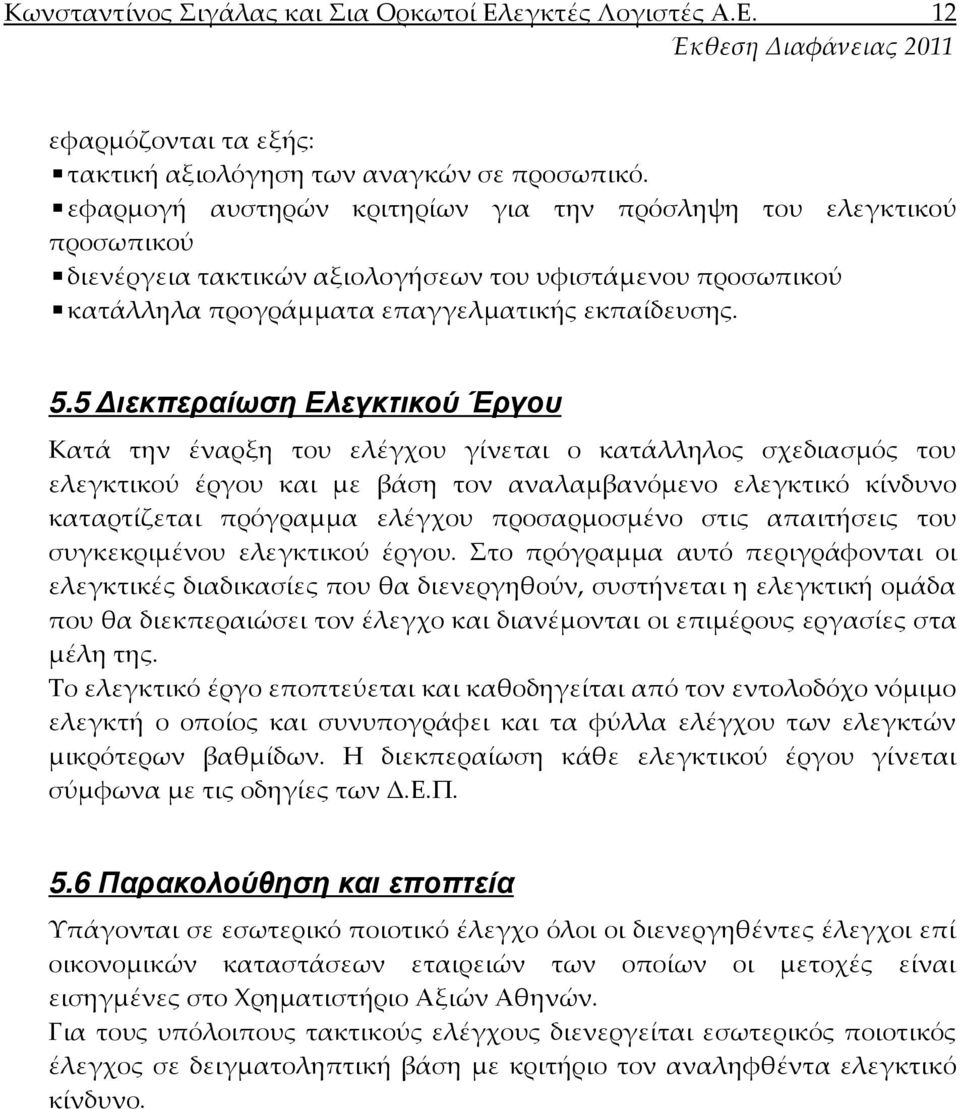 Κωνσταντίνος Σιγάλας και Σια Ορκωτοί Ελεγκτές Λογιστές Α.Ε. 12
Έκθεση Διαφάνειας 2011

εφαρμόζονται τα εξής:
▪ τακτική αξιολόγηση των αναγκών σε προσωπικό.
▪ εφαρμογή αυστηρών κριτηρίων για την πρόσληψη του ελεγκτικού προσωπικού
▪ διενέργεια τακτικών αξιολογήσεων του υφιστάμενου προσωπικού
▪ κατάλληλα προγράμματα επαγγελματικής εκπαίδευσης.

5.5 Διεκπεραίωση Ελεγκτικού Έργου

Κατά την έναρξη του ελέγχου γίνεται ο κατάλληλος σχεδιασμός του ελεγκτικού έργου και με βάση τον αναλαμβανόμενο ελεγκτικό κίνδυνο καταρτίζεται πρόγραμμα ελέγχου προσαρμοσμένο στις απαιτήσεις του συγκεκριμένου ελεγκτικού έργου. Στο πρόγραμμα αυτό περιγράφονται οι ελεγκτικές διαδικασίες που θα διενεργηθούν, συστήνεται η ελεγκτική ομάδα που θα διεκπεραιώσει τον έλεγχο και διανέμονται οι επιμέρους εργασίες στα μέλη της.
Το ελεγκτικό έργο εποπτεύεται και καθοδηγείται από τον εντολοδόχο νόμιμο ελεγκτή ο οποίος και συνυπογράφει και τα φύλλα ελέγχου των ελεγκτών μικρότερων βαθμίδων. Η διεκπεραίωση κάθε ελεγκτικού έργου γίνεται σύμφωνα με τις οδηγίες των Δ.Ε.Π.

5.6 Παρακολούθηση και εποπτεία

Υπάγονται σε εσωτερικό ποιοτικό έλεγχο όλοι οι διενεργηθέντες έλεγχοι επί οικονομικών καταστάσεων εταιρειών των οποίων οι μετοχές είναι εισηγμένες στο Χρηματιστήριο Αξιών Αθηνών.
Για τους υπόλοιπους τακτικούς ελέγχους διενεργείται εσωτερικός ποιοτικός έλεγχος σε δειγματοληπτική βάση με κριτήριο τον αναληφθέντα ελεγκτικό κίνδυνο.